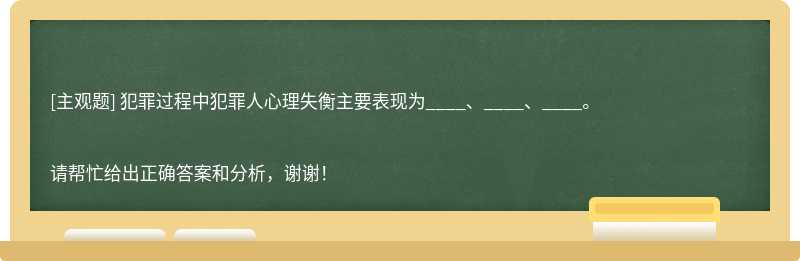 [主观题] 犯罪过程中犯罪人心理失衡主要表现为____、____、____。

请帮忙给出正确答案和分析，谢谢！